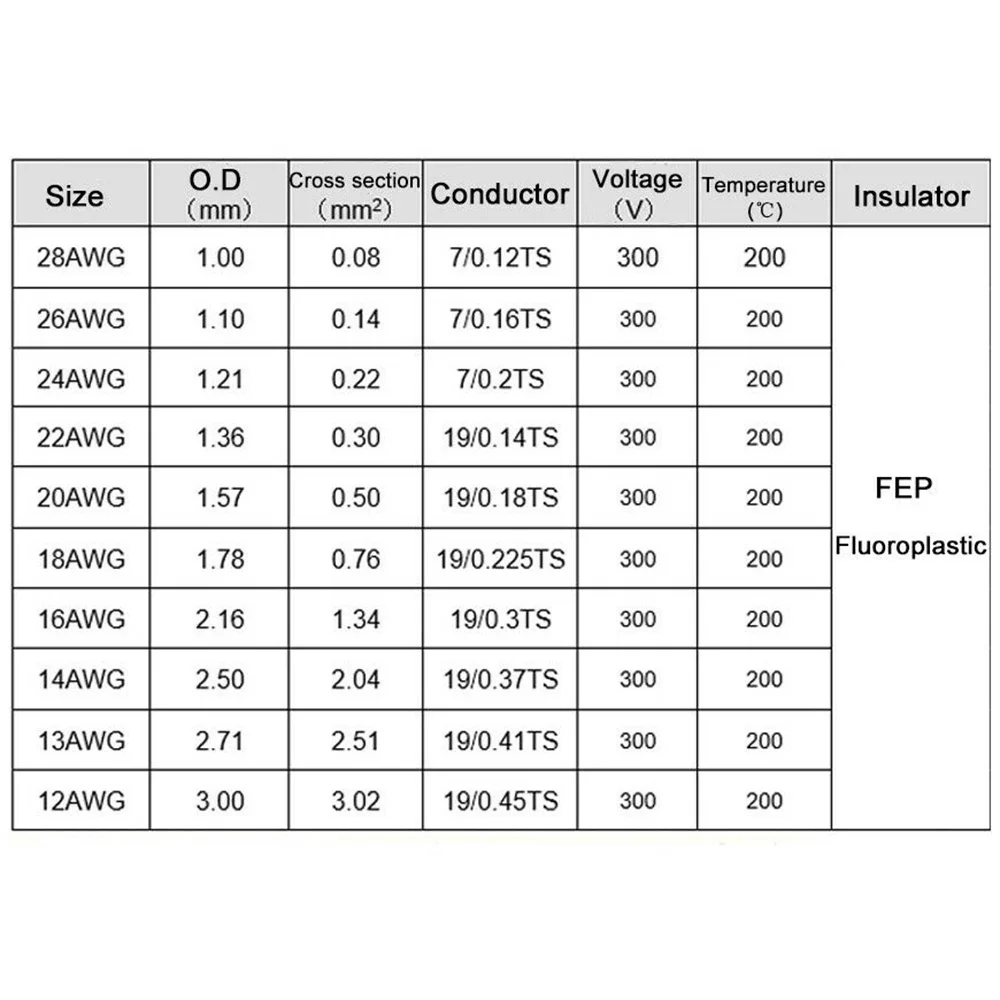 | Size | O.D （mm） | Cross section （mm²） | Conductor | Voltage （V） | Temperature （℃） | Insulator |
|---|---|---|---|---|---|---|
| 28AWG | 1.00 | 0.08 | 7/0.12TS | 300 | 200 | FEP Fluoroplastic |
| 26AWG | 1.10 | 0.14 | 7/0.16TS | 300 | 200 | |
| 24AWG | 1.21 | 0.22 | 7/0.2TS | 300 | 200 | |
| 22AWG | 1.36 | 0.30 | 19/0.14TS | 300 | 200 | |
| 20AWG | 1.57 | 0.50 | 19/0.18TS | 300 | 200 | |
| 18AWG | 1.78 | 0.76 | 19/0.225TS | 300 | 200 | |
| 16AWG | 2.16 | 1.34 | 19/0.3TS | 300 | 200 | |
| 14AWG | 2.50 | 2.04 | 19/0.37TS | 300 | 200 | |
| 13AWG | 2.71 | 2.51 | 19/0.41TS | 300 | 200 | |
| 12AWG | 3.00 | 3.02 | 19/0.45TS | 300 | 200 | |